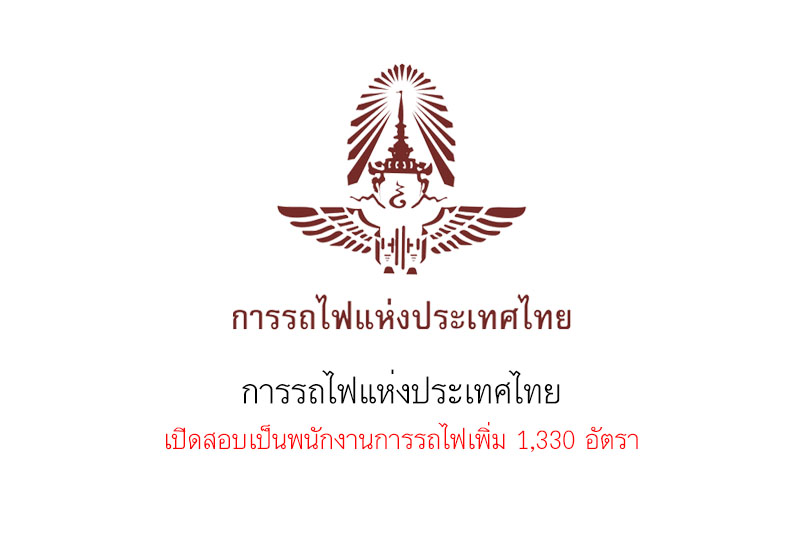 การรถไฟแห่งประเทศไทย

การรถไฟแห่งประเทศไทย

เปิดสอบเป็นพนักงานการรถไฟเพิ่ม 1,330 อัตรา